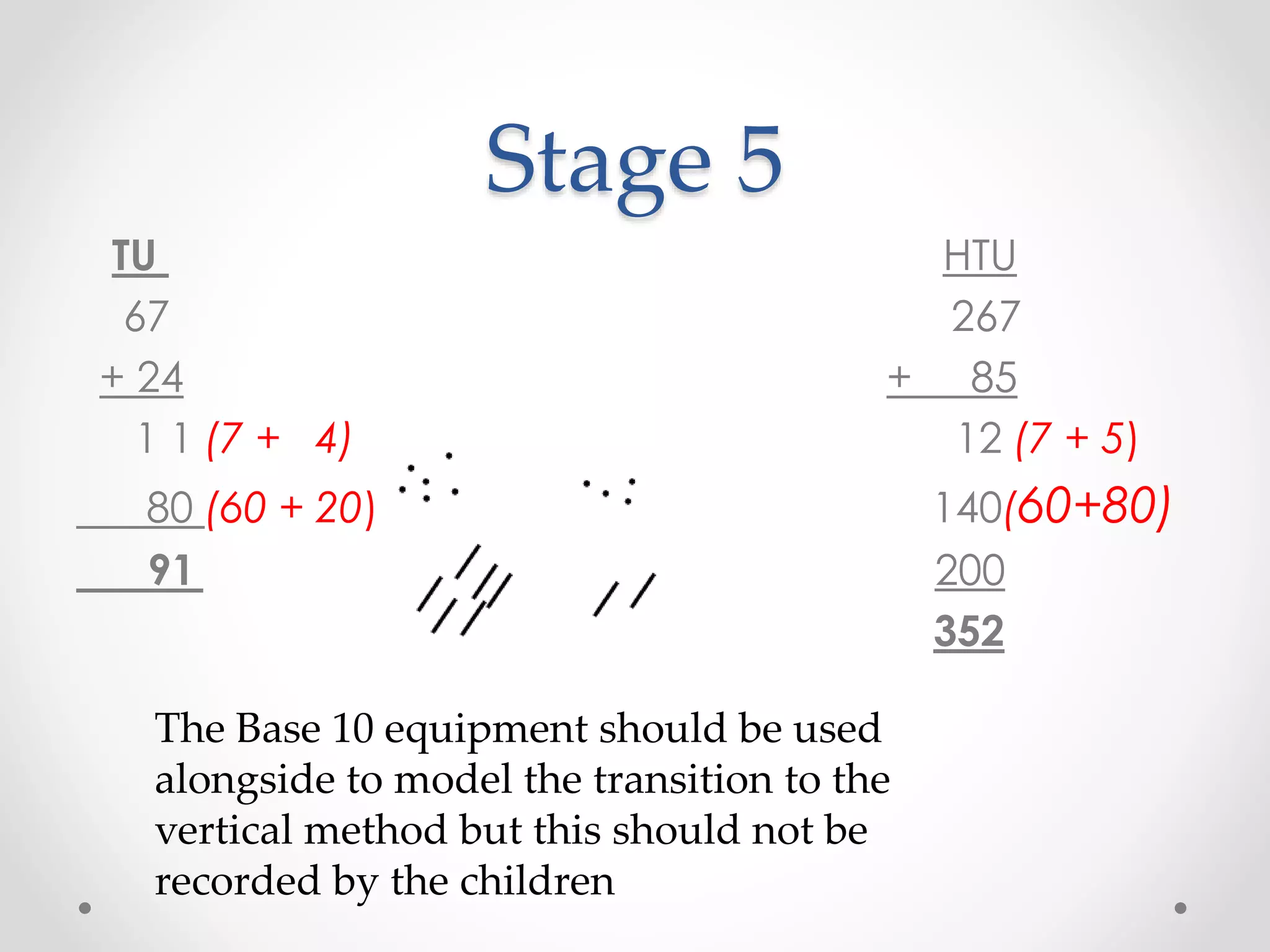 Stage 5

TU
67
+ 24
1 1 (7 + 4)
80 (60 + 20)
91

HTU
267
+ 85
12 (7 + 5)
140(60+80)
200
352

The Base 10 equipment should be used alongside to model the transition to the vertical method but this should not be recorded by the children